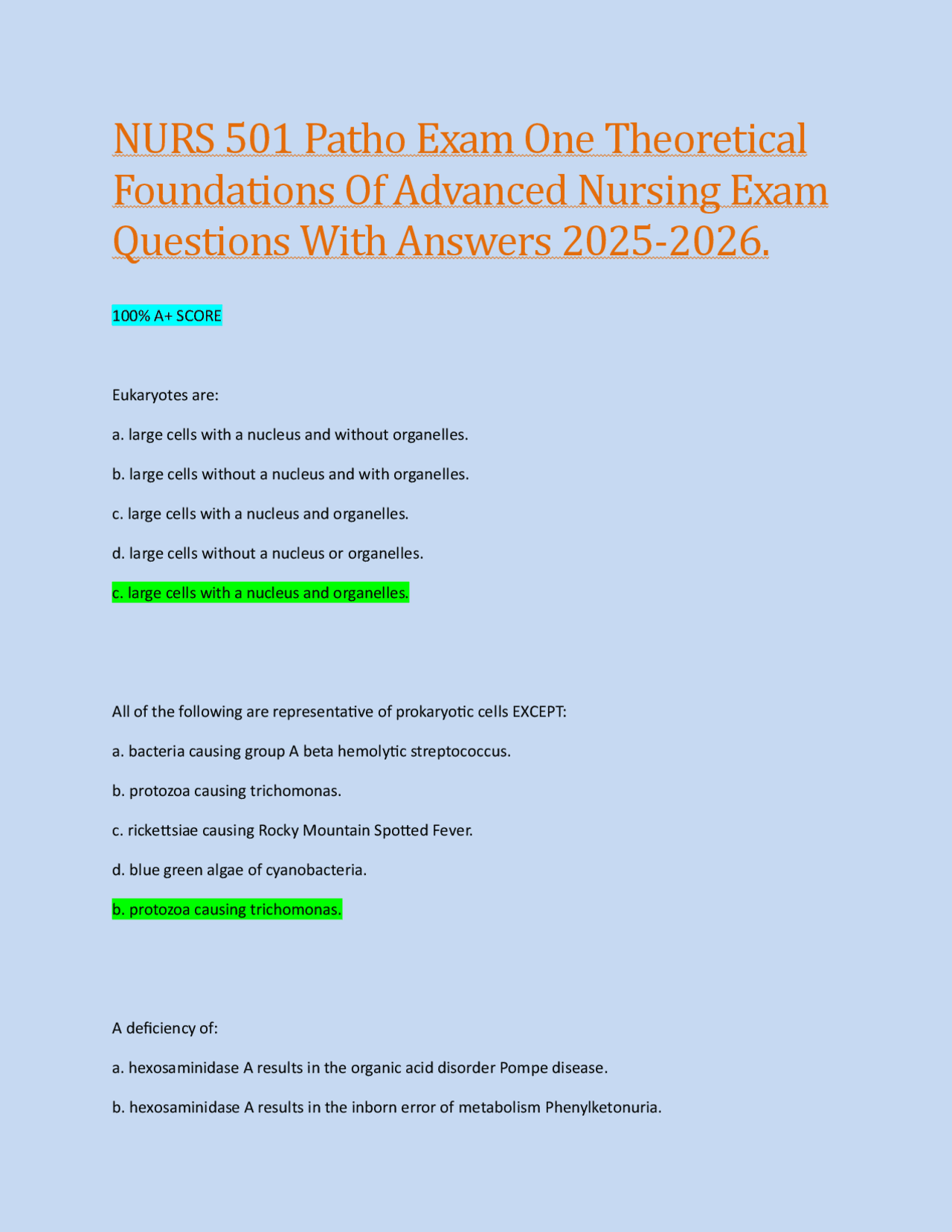 NURS 501 Patho Exam One Theoretical Foundations Of Advanced Nursing Exam Questions With Answers 2025-2026.

100% A+ SCORE

Eukaryotes are:

a. large cells with a nucleus and without organelles.

b. large cells without a nucleus and with organelles.

c. large cells with a nucleus and organelles.

d. large cells without a nucleus or organelles.

c. large cells with a nucleus and organelles.

All of the following are representative of prokaryotic cells EXCEPT:

a. bacteria causing group A beta hemolytic streptococcus.

b. protozoa causing trichomonas.

c. rickettsiae causing Rocky Mountain Spotted Fever.

d. blue green algae of cyanobacteria.

b. protozoa causing trichomonas.

A deficiency of:

a. hexosaminidase A results in the organic acid disorder Pompe disease.

b. hexosaminidase A results in the inborn error of metabolism Phenylketonuria.